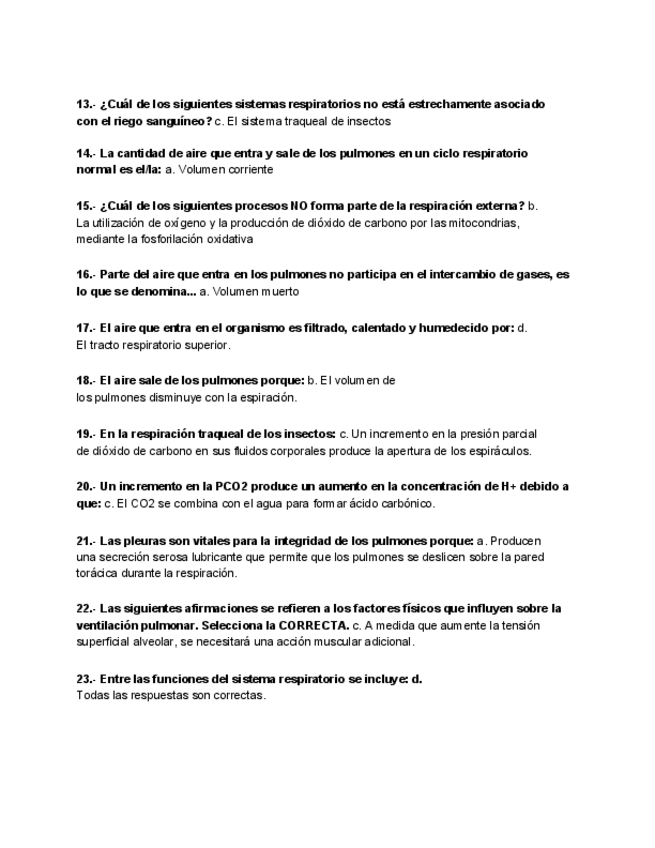 13.- ¿Cuál de los siguientes sistemas respiratorios no está estrechamente asociado con el riego sanguíneo? c. El sistema traqueal de insectos

14.- La cantidad de aire que entra y sale de los pulmones en un ciclo respiratorio normal es el/la: a. Volumen corriente

15.- ¿Cuál de los siguientes procesos NO forma parte de la respiración externa? b. La utilización de oxígeno y la producción de dióxido de carbono por las mitocondrias, mediante la fosforilación oxidativa

16.- Parte del aire que entra en los pulmones no participa en el intercambio de gases, es lo que se denomina... a. Volumen muerto

17.- El aire que entra en el organismo es filtrado, calentado y humedecido por: d. El tracto respiratorio superior.

18.- El aire sale de los pulmones porque: b. El volumen de los pulmones disminuye con la espiración.

19.- En la respiración traqueal de los insectos: c. Un incremento en la presión parcial de dióxido de carbono en sus fluidos corporales produce la apertura de los espiráculos.

20.- Un incremento en la PCO2 produce un aumento en la concentración de H+ debido a que: c. El CO2 se combina con el agua para formar ácido carbónico.

21.- Las pleuras son vitales para la integridad de los pulmones porque: a. Producen una secreción serosa lubricante que permite que los pulmones se deslicen sobre la pared torácica durante la respiración.

22.- Las siguientes afirmaciones se refieren a los factores físicos que influyen sobre la ventilación pulmonar. Selecciona la CORRECTA. c. A medida que aumente la tensión superficial alveolar, se necesitará una acción muscular adicional.

23.- Entre las funciones del sistema respiratorio se incluye: d. Todas las respuestas son correctas.